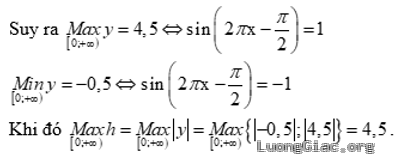 Suy ra $\underset{[0;+\infty)}{Max}\, y = 4,5 \Leftrightarrow \sin\left(2\pi x - \frac{\pi}{2}\right) = 1$

$\underset{[0;+\infty)}{Min}\, y = -0,5 \Leftrightarrow \sin\left(2\pi x - \frac{\pi}{2}\right) = -1$

Khi đó $\underset{[0;+\infty)}{Max}\, h = \underset{[0;+\infty)}{Max}|y| = \underset{[0;+\infty)}{Max}\{|-0,5|;|4,5|\} = 4,5$.

LuongGiac.org